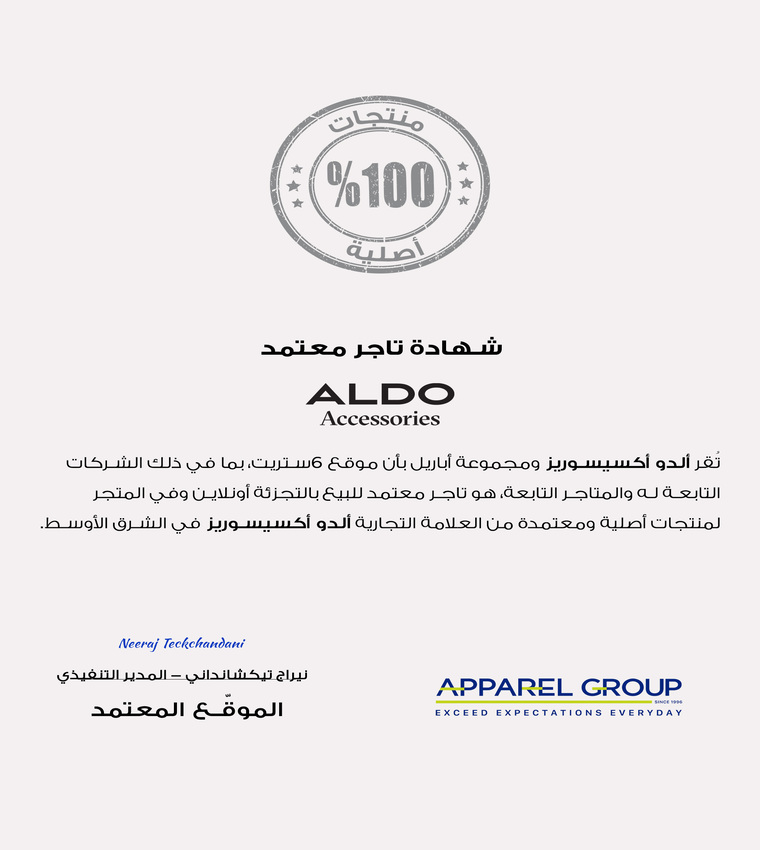 منتجات
%100
أصلية

شهادة تاجر معتمد

ALDO
Accessories

تُقر ألدو أكسيسوريز ومجموعة أباريل بأن موقع 6ستريت، بما في ذلك الشركات التابعة له والمتاجر التابعة، هو تاجر معتمد للبيع بالتجزئة أونلاين وفي المتجر لمنتجات أصلية ومعتمدة من العلامة التجارية ألدو أكسيسوريز في الشرق الأوسط.

Neeraj Teckchandani
نيراج تيكشانداني – المدير التنفيذي
الموقّع المعتمد

APPAREL GROUP
SINCE 1996
EXCEED EXPECTATIONS EVERYDAY